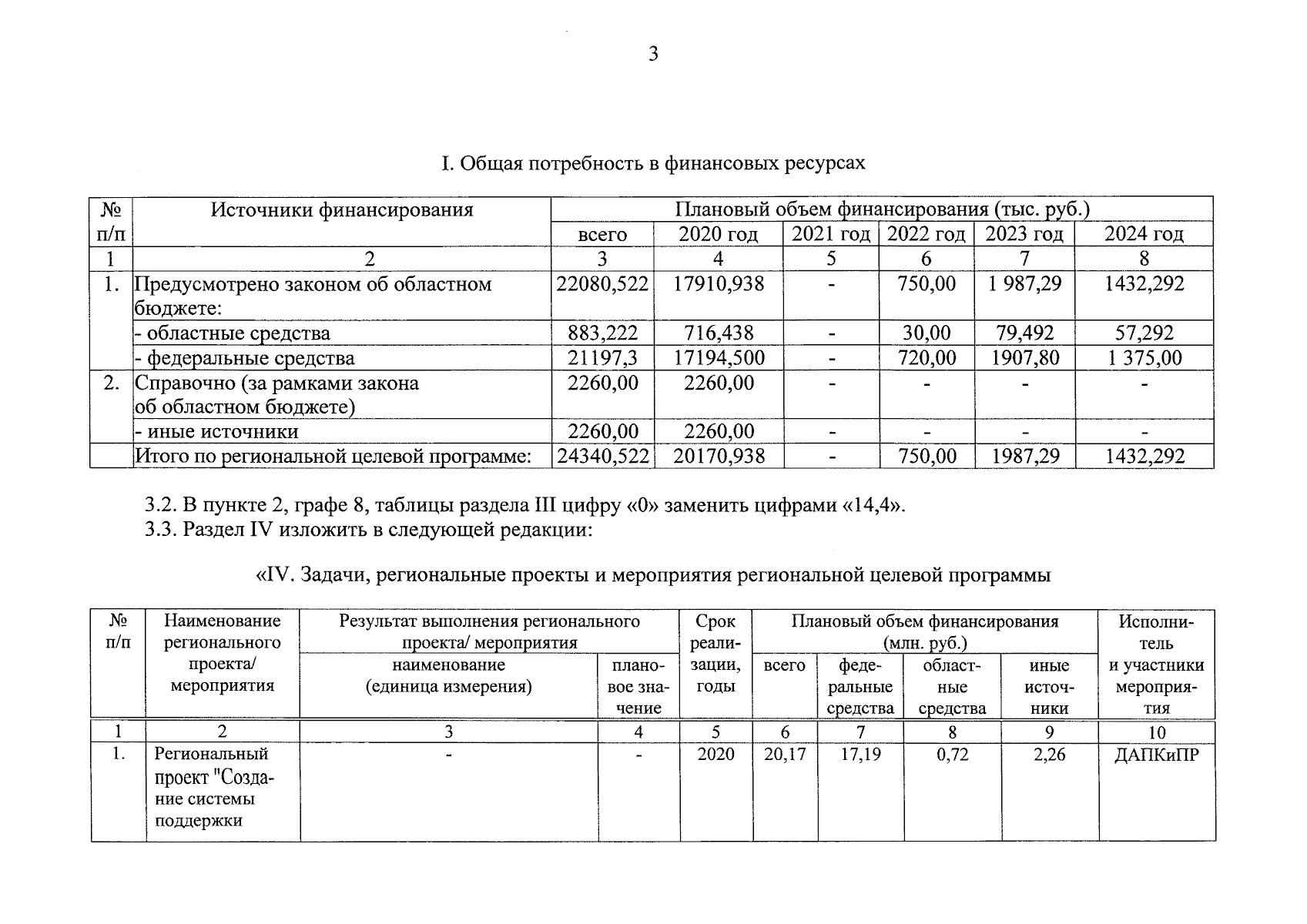 3

I. Общая потребность в финансовых ресурсах

| № п/п | Источники финансирования | Плановый объем финансирования (тыс. руб.) | | | | | |
|---|---|---|---|---|---|---|---|
| | | всего | 2020 год | 2021 год | 2022 год | 2023 год | 2024 год |
| 1 | 2 | 3 | 4 | 5 | 6 | 7 | 8 |
| 1. | Предусмотрено законом об областном бюджете: | 22080,522 | 17910,938 | - | 750,00 | 1 987,29 | 1432,292 |
| | - областные средства | 883,222 | 716,438 | - | 30,00 | 79,492 | 57,292 |
| | - федеральные средства | 21197,3 | 17194,500 | - | 720,00 | 1907,80 | 1 375,00 |
| 2. | Справочно (за рамками закона об областном бюджете) | 2260,00 | 2260,00 | - | - | - | - |
| | - иные источники | 2260,00 | 2260,00 | - | - | - | - |
| | Итого по региональной целевой программе: | 24340,522 | 20170,938 | - | 750,00 | 1987,29 | 1432,292 |

3.2. В пункте 2, графе 8, таблицы раздела III цифру «0» заменить цифрами «14,4».
3.3. Раздел IV изложить в следующей редакции:

«IV. Задачи, региональные проекты и мероприятия региональной целевой программы

| № п/п | Наименование регионального проекта/ мероприятия | Результат выполнения регионального проекта/ мероприятия | | Срок реализации, годы | Плановый объем финансирования (млн. руб.) | | | | Исполнитель и участники мероприятия |
|---|---|---|---|---|---|---|---|---|---|
| | | наименование (единица измерения) | плановое значение | | всего | федеральные средства | областные средства | иные источники | |
| 1 | 2 | 3 | 4 | 5 | 6 | 7 | 8 | 9 | 10 |
| 1. | Региональный проект "Создание системы поддержки | - | - | 2020 | 20,17 | 17,19 | 0,72 | 2,26 | ДАПКиПР |